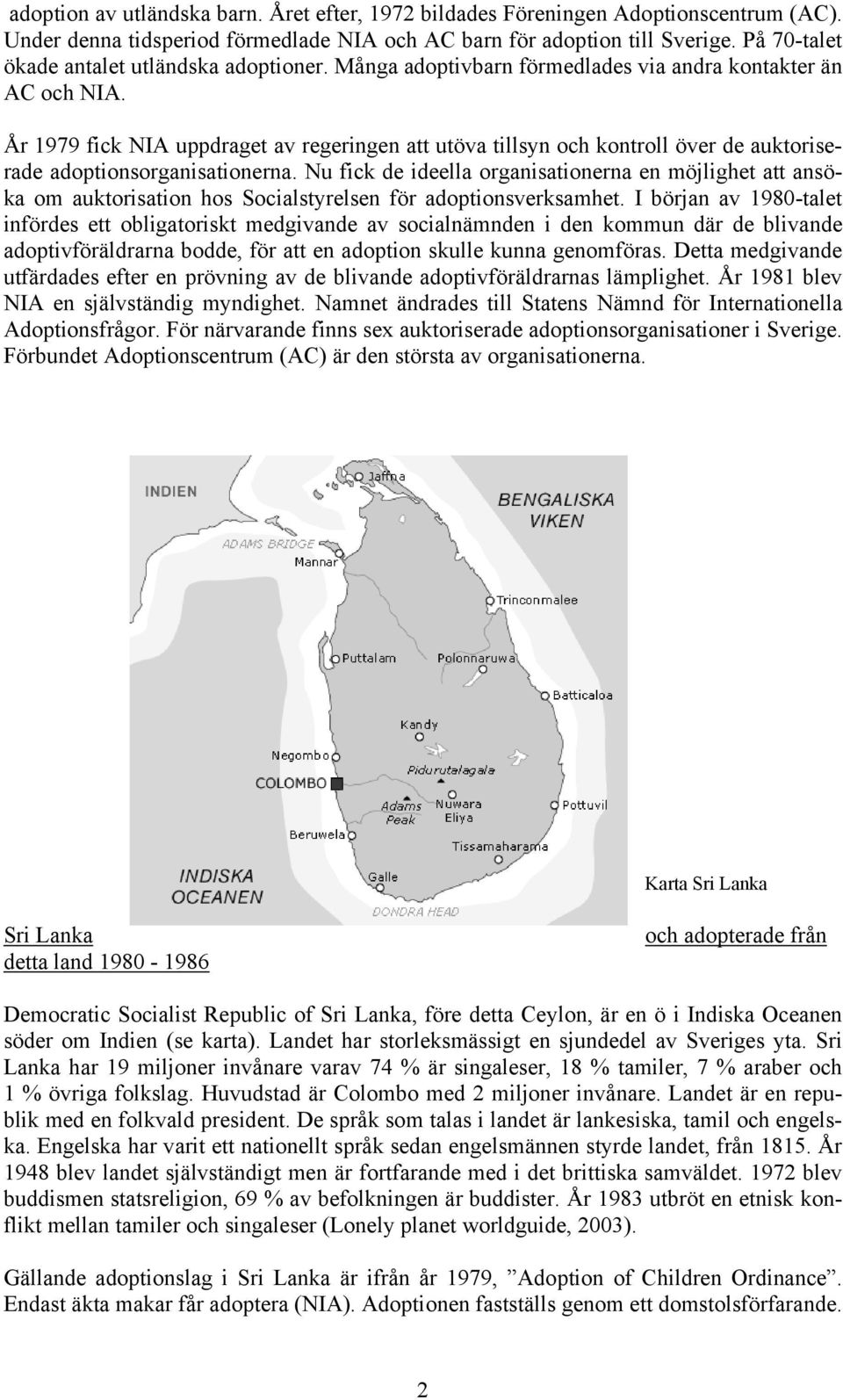 adoption av utländska barn. Året efter, 1972 bildades Föreningen Adoptionscentrum (AC). Under denna tidsperiod förmedlade NIA och AC barn för adoption till Sverige. På 70-talet ökade antalet utländska adoptioner. Många adoptivbarn förmedlades via andra kontakter än AC och NIA.

År 1979 fick NIA uppdraget av regeringen att utöva tillsyn och kontroll över de auktoriserade adoptionsorganisationerna. Nu fick de ideella organisationerna en möjlighet att ansöka om auktorisation hos Socialstyrelsen för adoptionsverksamhet. I början av 1980-talet infördes ett obligatoriskt medgivande av socialnämnden i den kommun där de blivande adoptivföräldrarna bodde, för att en adoption skulle kunna genomföras. Detta medgivande utfärdades efter en prövning av de blivande adoptivföräldrarnas lämplighet. År 1981 blev NIA en självständig myndighet. Namnet ändrades till Statens Nämnd för Internationella Adoptionsfrågor. För närvarande finns sex auktoriserade adoptionsorganisationer i Sverige. Förbundet Adoptionscentrum (AC) är den största av organisationerna.

INDIEN
Jaffna
BENGALISKA VIKEN
ADAMS BRIDGE
Mannar
Trinconmalee
Puttalam
Polonnaruwa
Batticaloa
Kandy
Negombo
COLOMBO
Pidurutalagala
Adams Peak
Nuwara Eliya
Pottuvil
Beruwela
Tissamaharama
INDISKA OCEANEN
Galle
DONDRA HEAD

Karta Sri Lanka

Sri Lanka och adopterade från detta land 1980 - 1986

Democratic Socialist Republic of Sri Lanka, före detta Ceylon, är en ö i Indiska Oceanen söder om Indien (se karta). Landet har storleksmässigt en sjundedel av Sveriges yta. Sri Lanka har 19 miljoner invånare varav 74 % är singaleser, 18 % tamiler, 7 % araber och 1 % övriga folkslag. Huvudstad är Colombo med 2 miljoner invånare. Landet är en republik med en folkvald president. De språk som talas i landet är lankesiska, tamil och engelska. Engelska har varit ett nationellt språk sedan engelsmännen styrde landet, från 1815. År 1948 blev landet självständigt men är fortfarande med i det brittiska samväldet. 1972 blev buddismen statsreligion, 69 % av befolkningen är buddister. År 1983 utbröt en etnisk konflikt mellan tamiler och singaleser (Lonely planet worldguide, 2003).

Gällande adoptionslag i Sri Lanka är ifrån år 1979, ”Adoption of Children Ordinance”. Endast äkta makar får adoptera (NIA). Adoptionen fastställs genom ett domstolsförfarande.

2